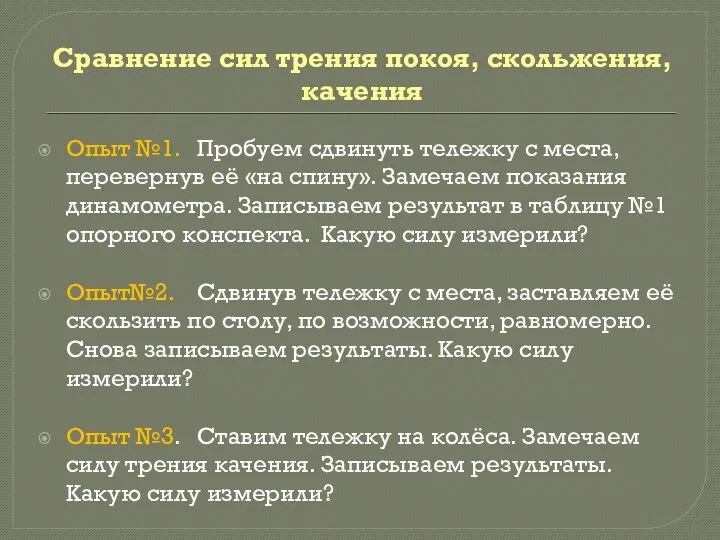 Сравнение сил трения покоя, скольжения, качения

Опыт №1. Пробуем сдвинуть тележку с места, перевернув её «на спину». Замечаем показания динамометра. Записываем результат в таблицу №1 опорного конспекта. Какую силу измерили?

Опыт№2. Сдвинув тележку с места, заставляем её скользить по столу, по возможности, равномерно. Снова записываем результаты. Какую силу измерили?

Опыт №3. Ставим тележку на колёса. Замечаем силу трения качения. Записываем результаты. Какую силу измерили?